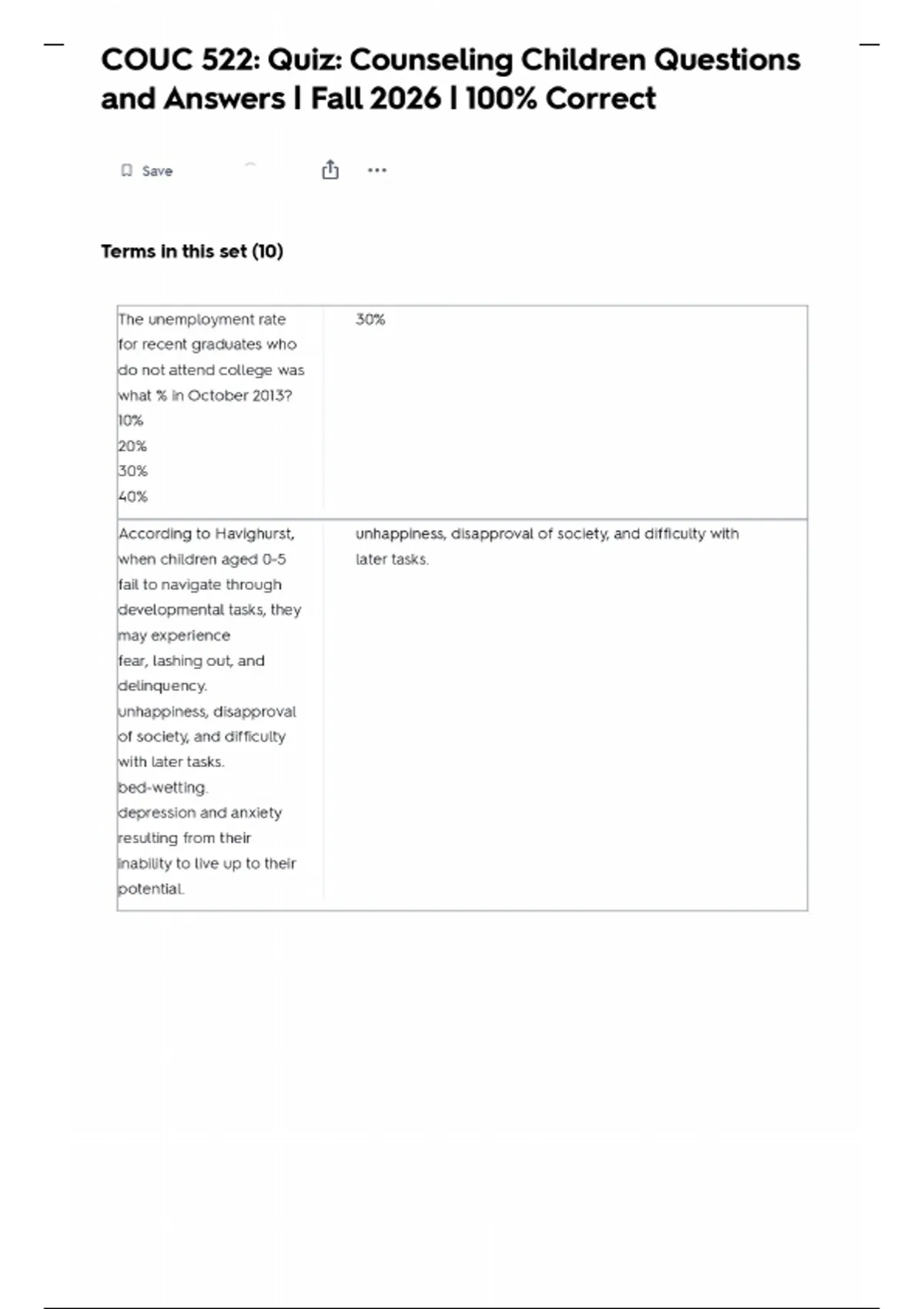 COUC 522: Quiz: Counseling Children Questions and Answers | Fall 2026 | 100% Correct

Save

Terms in this set (10)

| | |
|---|---|
| The unemployment rate for recent graduates who do not attend college was what % in October 2013? 10% 20% 30% 40% | 30% |
| According to Havighurst, when children aged 0-5 fail to navigate through developmental tasks, they may experience fear, lashing out, and delinquency. unhappiness, disapproval of society, and difficulty with later tasks. bed-wetting. depression and anxiety resulting from their inability to live up to their potential. | unhappiness, disapproval of society, and difficulty with later tasks. |